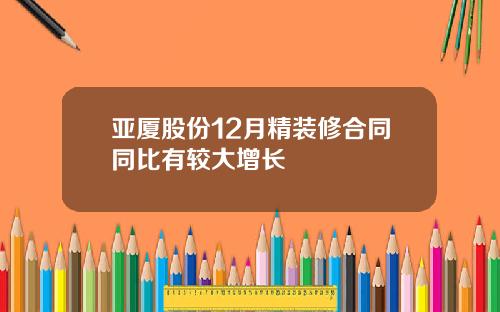 亚厦股份12月精装修合同同比有较大增长